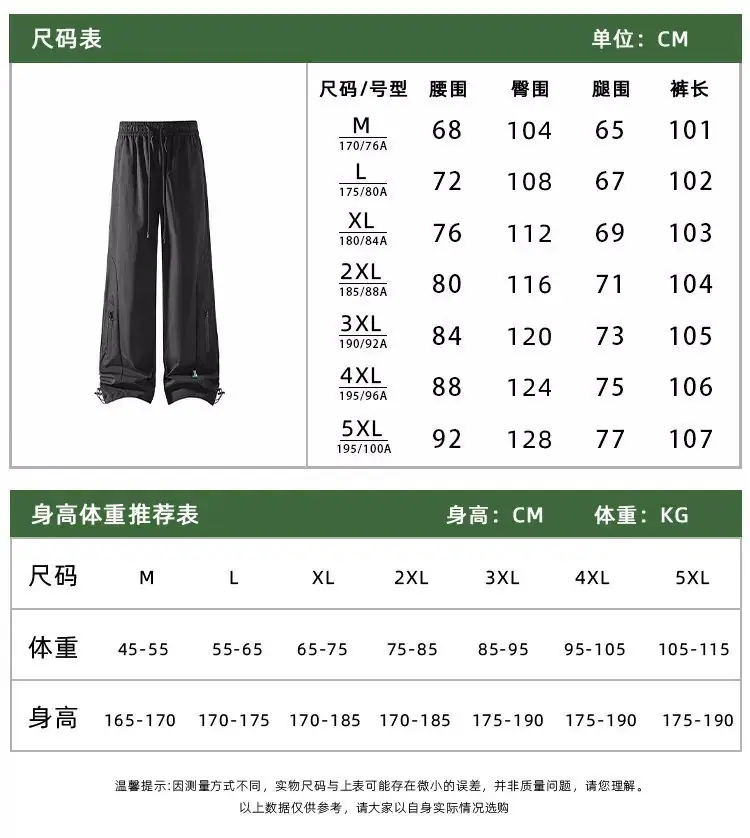 尺码表 单位：CM

| 尺码/号型 | 腰围 | 臀围 | 腿围 | 裤长 |
|---|---|---|---|---|
| M 170/76A | 68 | 104 | 65 | 101 |
| L 175/80A | 72 | 108 | 67 | 102 |
| XL 180/84A | 76 | 112 | 69 | 103 |
| 2XL 185/88A | 80 | 116 | 71 | 104 |
| 3XL 190/92A | 84 | 120 | 73 | 105 |
| 4XL 195/96A | 88 | 124 | 75 | 106 |
| 5XL 195/100A | 92 | 128 | 77 | 107 |

身高体重推荐表 身高：CM 体重：KG

| 尺码 | M | L | XL | 2XL | 3XL | 4XL | 5XL |
|---|---|---|---|---|---|---|---|
| 体重 | 45-55 | 55-65 | 65-75 | 75-85 | 85-95 | 95-105 | 105-115 |
| 身高 | 165-170 | 170-175 | 170-185 | 170-185 | 175-190 | 175-190 | 175-190 |

温馨提示:因测量方式不同，实物尺码与上表可能存在微小的误差，并非质量问题，请您理解。
以上数据仅供参考，请大家以自身实际情况选购